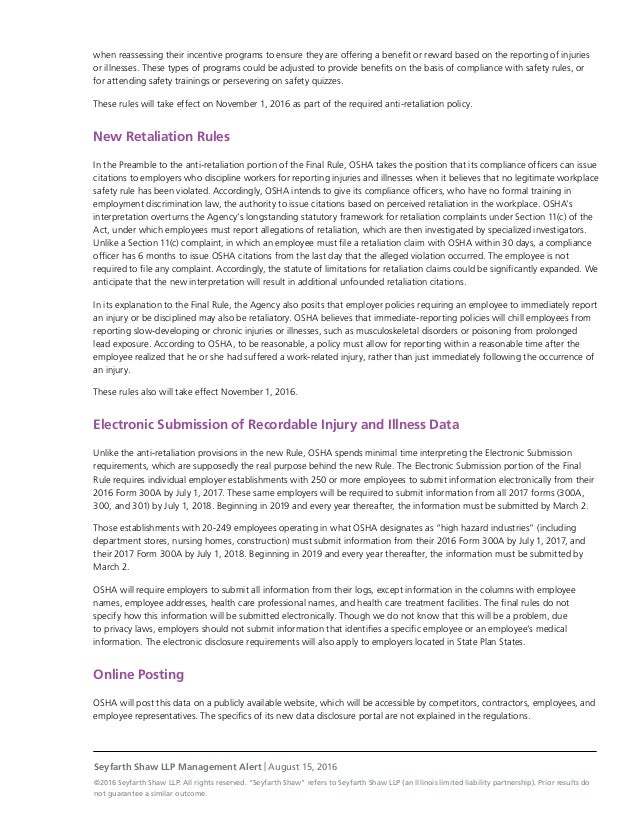 when reassessing their incentive programs to ensure they are offering a benefit or reward based on the reporting of injuries or illnesses. These types of programs could be adjusted to provide benefits on the basis of compliance with safety rules, or for attending safety trainings or persevering on safety quizzes.

These rules will take effect on November 1, 2016 as part of the required anti-retaliation policy.

New Retaliation Rules

In the Preamble to the anti-retaliation portion of the Final Rule, OSHA takes the position that its compliance officers can issue citations to employers who discipline workers for reporting injuries and illnesses when it believes that no legitimate workplace safety rule has been violated. Accordingly, OSHA intends to give its compliance officers, who have no formal training in employment discrimination law, the authority to issue citations based on perceived retaliation in the workplace. OSHA's interpretation overturns the Agency's longstanding statutory framework for retaliation complaints under Section 11(c) of the Act, under which employees must report allegations of retaliation, which are then investigated by specialized investigators. Unlike a Section 11(c) complaint, in which an employee must file a retaliation claim with OSHA within 30 days, a compliance officer has 6 months to issue OSHA citations from the last day that the alleged violation occurred. The employee is not required to file any complaint. Accordingly, the statute of limitations for retaliation claims could be significantly expanded. We anticipate that the new interpretation will result in additional unfounded retaliation citations.

In its explanation to the Final Rule, the Agency also posits that employer policies requiring an employee to immediately report an injury or be disciplined may also be retaliatory. OSHA believes that immediate-reporting policies will chill employees from reporting slow-developing or chronic injuries or illnesses, such as musculoskeletal disorders or poisoning from prolonged lead exposure. According to OSHA, to be reasonable, a policy must allow for reporting within a reasonable time after the employee realized that he or she had suffered a work-related injury, rather than just immediately following the occurrence of an injury.

These rules also will take effect November 1, 2016.

Electronic Submission of Recordable Injury and Illness Data

Unlike the anti-retaliation provisions in the new Rule, OSHA spends minimal time interpreting the Electronic Submission requirements, which are supposedly the real purpose behind the new Rule. The Electronic Submission portion of the Final Rule requires individual employer establishments with 250 or more employees to submit information electronically from their 2016 Form 300A by July 1, 2017. These same employers will be required to submit information from all 2017 forms (300A, 300, and 301) by July 1, 2018. Beginning in 2019 and every year thereafter, the information must be submitted by March 2.

Those establishments with 20-249 employees operating in what OSHA designates as "high hazard industries" (including department stores, nursing homes, construction) must submit information from their 2016 Form 300A by July 1, 2017, and their 2017 Form 300A by July 1, 2018. Beginning in 2019 and every year thereafter, the information must be submitted by March 2.

OSHA will require employers to submit all information from their logs, except information in the columns with employee names, employee addresses, health care professional names, and health care treatment facilities. The final rules do not specify how this information will be submitted electronically. Though we do not know that this will be a problem, due to privacy laws, employers should not submit information that identifies a specific employee or an employee's medical information. The electronic disclosure requirements will also apply to employers located in State Plan States.

Online Posting

OSHA will post this data on a publicly available website, which will be accessible by competitors, contractors, employees, and employee representatives. The specifics of its new data disclosure portal are not explained in the regulations.

Seyfarth Shaw LLP Management Alert | August 15, 2016
©2016 Seyfarth Shaw LLP. All rights reserved. "Seyfarth Shaw" refers to Seyfarth Shaw LLP (an Illinois limited liability partnership). Prior results do not guarantee a similar outcome.